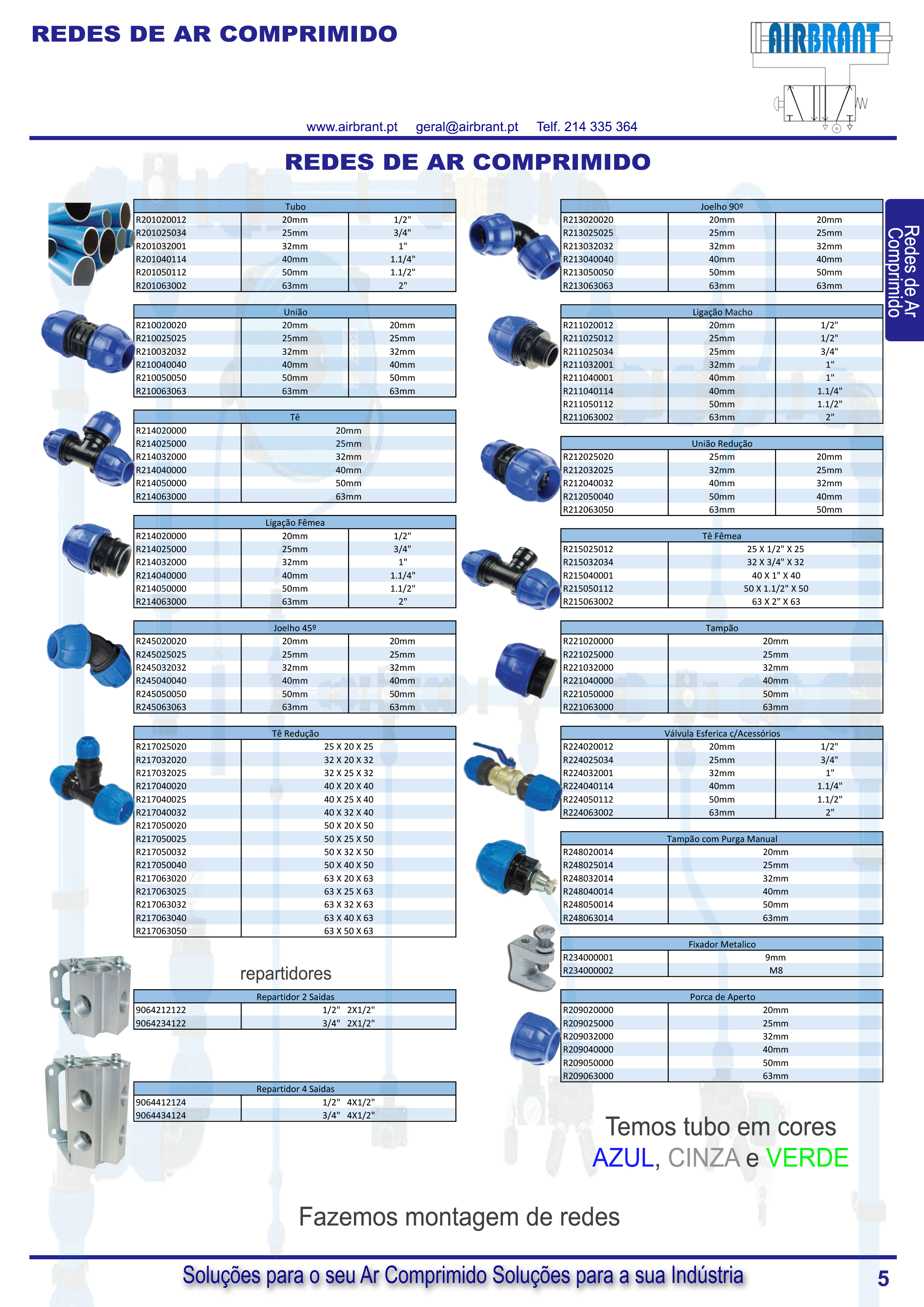 REDES DE AR COMPRIMIDO

AIRBRANT

www.airbrant.pt geral@airbrant.pt Telf. 214 335 364

REDES DE AR COMPRIMIDO

Redes de Ar Comprimido

| Tubo | | |
|---|---|---|
| R201020012 | 20mm | 1/2" |
| R201025034 | 25mm | 3/4" |
| R201032001 | 32mm | 1" |
| R201040114 | 40mm | 1.1/4" |
| R201050112 | 50mm | 1.1/2" |
| R201063002 | 63mm | 2" |

| União | | |
|---|---|---|
| R210020020 | 20mm | 20mm |
| R210025025 | 25mm | 25mm |
| R210032032 | 32mm | 32mm |
| R210040040 | 40mm | 40mm |
| R210050050 | 50mm | 50mm |
| R210063063 | 63mm | 63mm |

| Tê | |
|---|---|
| R214020000 | 20mm |
| R214025000 | 25mm |
| R214032000 | 32mm |
| R214040000 | 40mm |
| R214050000 | 50mm |
| R214063000 | 63mm |

| Ligação Fêmea | | |
|---|---|---|
| R214020000 | 20mm | 1/2" |
| R214025000 | 25mm | 3/4" |
| R214032000 | 32mm | 1" |
| R214040000 | 40mm | 1.1/4" |
| R214050000 | 50mm | 1.1/2" |
| R214063000 | 63mm | 2" |

| Joelho 45º | | |
|---|---|---|
| R245020020 | 20mm | 20mm |
| R245025025 | 25mm | 25mm |
| R245032032 | 32mm | 32mm |
| R245040040 | 40mm | 40mm |
| R245050050 | 50mm | 50mm |
| R245063063 | 63mm | 63mm |

| Tê Redução | |
|---|---|
| R217025020 | 25 X 20 X 25 |
| R217032020 | 32 X 20 X 32 |
| R217032025 | 32 X 25 X 32 |
| R217040020 | 40 X 20 X 40 |
| R217040025 | 40 X 25 X 40 |
| R217040032 | 40 X 32 X 40 |
| R217050020 | 50 X 20 X 50 |
| R217050025 | 50 X 25 X 50 |
| R217050032 | 50 X 32 X 50 |
| R217050040 | 50 X 40 X 50 |
| R217063020 | 63 X 20 X 63 |
| R217063025 | 63 X 25 X 63 |
| R217063032 | 63 X 32 X 63 |
| R217063040 | 63 X 40 X 63 |
| R217063050 | 63 X 50 X 63 |

repartidores

| Repartidor 2 Saidas | |
|---|---|
| 9064212122 | 1/2" 2X1/2" |
| 9064234122 | 3/4" 2X1/2" |

| Repartidor 4 Saidas | |
|---|---|
| 9064412124 | 1/2" 4X1/2" |
| 9064434124 | 3/4" 4X1/2" |

| Joelho 90º | | |
|---|---|---|
| R213020020 | 20mm | 20mm |
| R213025025 | 25mm | 25mm |
| R213032032 | 32mm | 32mm |
| R213040040 | 40mm | 40mm |
| R213050050 | 50mm | 50mm |
| R213063063 | 63mm | 63mm |

| Ligação Macho | | |
|---|---|---|
| R211020012 | 20mm | 1/2" |
| R211025012 | 25mm | 1/2" |
| R211025034 | 25mm | 3/4" |
| R211032001 | 32mm | 1" |
| R211040001 | 40mm | 1" |
| R211040114 | 40mm | 1.1/4" |
| R211050112 | 50mm | 1.1/2" |
| R211063002 | 63mm | 2" |

| União Redução | | |
|---|---|---|
| R212025020 | 25mm | 20mm |
| R212032025 | 32mm | 25mm |
| R212040032 | 40mm | 32mm |
| R212050040 | 50mm | 40mm |
| R212063050 | 63mm | 50mm |

| Tê Fêmea | |
|---|---|
| R215025012 | 25 X 1/2" X 25 |
| R215032034 | 32 X 3/4" X 32 |
| R215040001 | 40 X 1" X 40 |
| R215050112 | 50 X 1.1/2" X 50 |
| R215063002 | 63 X 2" X 63 |

| Tampão | |
|---|---|
| R221020000 | 20mm |
| R221025000 | 25mm |
| R221032000 | 32mm |
| R221040000 | 40mm |
| R221050000 | 50mm |
| R221063000 | 63mm |

| Válvula Esferica c/Acessórios | | |
|---|---|---|
| R224020012 | 20mm | 1/2" |
| R224025034 | 25mm | 3/4" |
| R224032001 | 32mm | 1" |
| R224040114 | 40mm | 1.1/4" |
| R224050112 | 50mm | 1.1/2" |
| R224063002 | 63mm | 2" |

| Tampão com Purga Manual | |
|---|---|
| R248020014 | 20mm |
| R248025014 | 25mm |
| R248032014 | 32mm |
| R248040014 | 40mm |
| R248050014 | 50mm |
| R248063014 | 63mm |

| Fixador Metalico | |
|---|---|
| R234000001 | 9mm |
| R234000002 | M8 |

| Porca de Aperto | |
|---|---|
| R209020000 | 20mm |
| R209025000 | 25mm |
| R209032000 | 32mm |
| R209040000 | 40mm |
| R209050000 | 50mm |
| R209063000 | 63mm |

Temos tubo em cores AZUL, CINZA e VERDE

Fazemos montagem de redes

Soluções para o seu Ar Comprimido Soluções para a sua Indústria

5